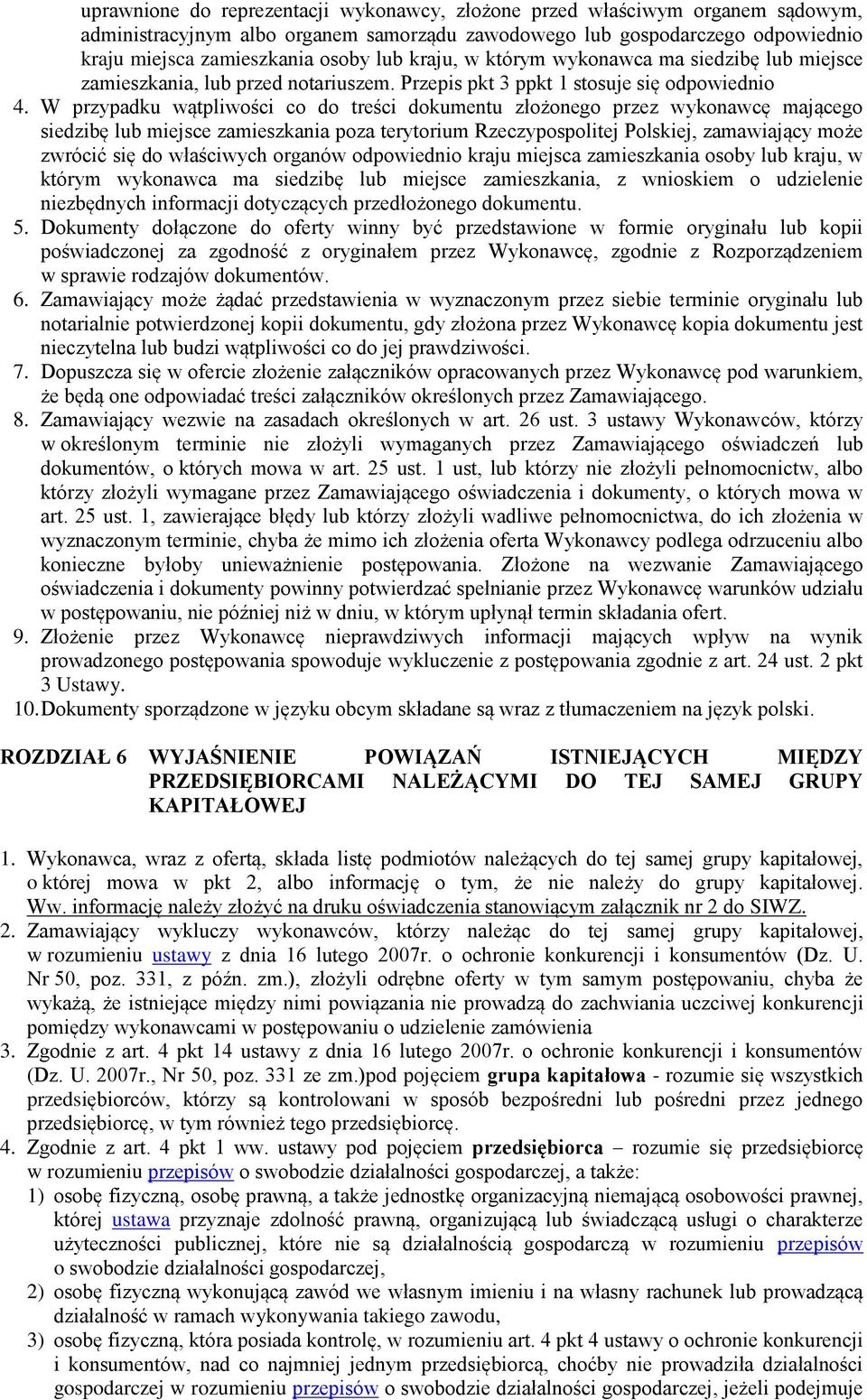 uprawnione do reprezentacji wykonawcy, złożone przed właściwym organem sądowym, administracyjnym albo organem samorządu zawodowego lub gospodarczego odpowiednio kraju miejsca zamieszkania osoby lub kraju, w którym wykonawca ma siedzibę lub miejsce zamieszkania, lub przed notariuszem. Przepis pkt 3 ppkt 1 stosuje się odpowiednio

4. W przypadku wątpliwości co do treści dokumentu złożonego przez wykonawcę mającego siedzibę lub miejsce zamieszkania poza terytorium Rzeczypospolitej Polskiej, zamawiający może zwrócić się do właściwych organów odpowiednio kraju miejsca zamieszkania osoby lub kraju, w którym wykonawca ma siedzibę lub miejsce zamieszkania, z wnioskiem o udzielenie niezbędnych informacji dotyczących przedłożonego dokumentu.

5. Dokumenty dołączone do oferty winny być przedstawione w formie oryginału lub kopii poświadczonej za zgodność z oryginałem przez Wykonawcę, zgodnie z Rozporządzeniem w sprawie rodzajów dokumentów.

6. Zamawiający może żądać przedstawienia w wyznaczonym przez siebie terminie oryginału lub notarialnie potwierdzonej kopii dokumentu, gdy złożona przez Wykonawcę kopia dokumentu jest nieczytelna lub budzi wątpliwości co do jej prawdziwości.

7. Dopuszcza się w ofercie złożenie załączników opracowanych przez Wykonawcę pod warunkiem, że będą one odpowiadać treści załączników określonych przez Zamawiającego.

8. Zamawiający wezwie na zasadach określonych w art. 26 ust. 3 ustawy Wykonawców, którzy w określonym terminie nie złożyli wymaganych przez Zamawiającego oświadczeń lub dokumentów, o których mowa w art. 25 ust. 1 ust, lub którzy nie złożyli pełnomocnictw, albo którzy złożyli wymagane przez Zamawiającego oświadczenia i dokumenty, o których mowa w art. 25 ust. 1, zawierające błędy lub którzy złożyli wadliwe pełnomocnictwa, do ich złożenia w wyznaczonym terminie, chyba że mimo ich złożenia oferta Wykonawcy podlega odrzuceniu albo konieczne byłoby unieważnienie postępowania. Złożone na wezwanie Zamawiającego oświadczenia i dokumenty powinny potwierdzać spełnianie przez Wykonawcę warunków udziału w postępowaniu, nie później niż w dniu, w którym upłynął termin składania ofert.

9. Złożenie przez Wykonawcę nieprawdziwych informacji mających wpływ na wynik prowadzonego postępowania spowoduje wykluczenie z postępowania zgodnie z art. 24 ust. 2 pkt 3 Ustawy.

10. Dokumenty sporządzone w języku obcym składane są wraz z tłumaczeniem na język polski.

ROZDZIAŁ 6 WYJAŚNIENIE POWIĄZAŃ ISTNIEJĄCYCH MIĘDZY PRZEDSIĘBIORCAMI NALEŻĄCYMI DO TEJ SAMEJ GRUPY KAPITAŁOWEJ

1. Wykonawca, wraz z ofertą, składa listę podmiotów należących do tej samej grupy kapitałowej, o której mowa w pkt 2, albo informację o tym, że nie należy do grupy kapitałowej. Ww. informację należy złożyć na druku oświadczenia stanowiącym załącznik nr 2 do SIWZ.

2. Zamawiający wykluczy wykonawców, którzy należąc do tej samej grupy kapitałowej, w rozumieniu ustawy z dnia 16 lutego 2007r. o ochronie konkurencji i konsumentów (Dz. U. Nr 50, poz. 331, z późn. zm.), złożyli odrębne oferty w tym samym postępowaniu, chyba że wykażą, że istniejące między nimi powiązania nie prowadzą do zachwiania uczciwej konkurencji pomiędzy wykonawcami w postępowaniu o udzielenie zamówienia

3. Zgodnie z art. 4 pkt 14 ustawy z dnia 16 lutego 2007r. o ochronie konkurencji i konsumentów (Dz. U. 2007r., Nr 50, poz. 331 ze zm.)pod pojęciem grupa kapitałowa - rozumie się wszystkich przedsiębiorców, którzy są kontrolowani w sposób bezpośredni lub pośredni przez jednego przedsiębiorcę, w tym również tego przedsiębiorcę.

4. Zgodnie z art. 4 pkt 1 ww. ustawy pod pojęciem przedsiębiorca – rozumie się przedsiębiorcę w rozumieniu przepisów o swobodzie działalności gospodarczej, a także:

1) osobę fizyczną, osobę prawną, a także jednostkę organizacyjną niemającą osobowości prawnej, której ustawa przyznaje zdolność prawną, organizującą lub świadczącą usługi o charakterze użyteczności publicznej, które nie są działalnością gospodarczą w rozumieniu przepisów o swobodzie działalności gospodarczej,

2) osobę fizyczną wykonującą zawód we własnym imieniu i na własny rachunek lub prowadzącą działalność w ramach wykonywania takiego zawodu,

3) osobę fizyczną, która posiada kontrolę, w rozumieniu art. 4 pkt 4 ustawy o ochronie konkurencji i konsumentów, nad co najmniej jednym przedsiębiorcą, choćby nie prowadziła działalności gospodarczej w rozumieniu przepisów o swobodzie działalności gospodarczej, jeżeli podejmuje